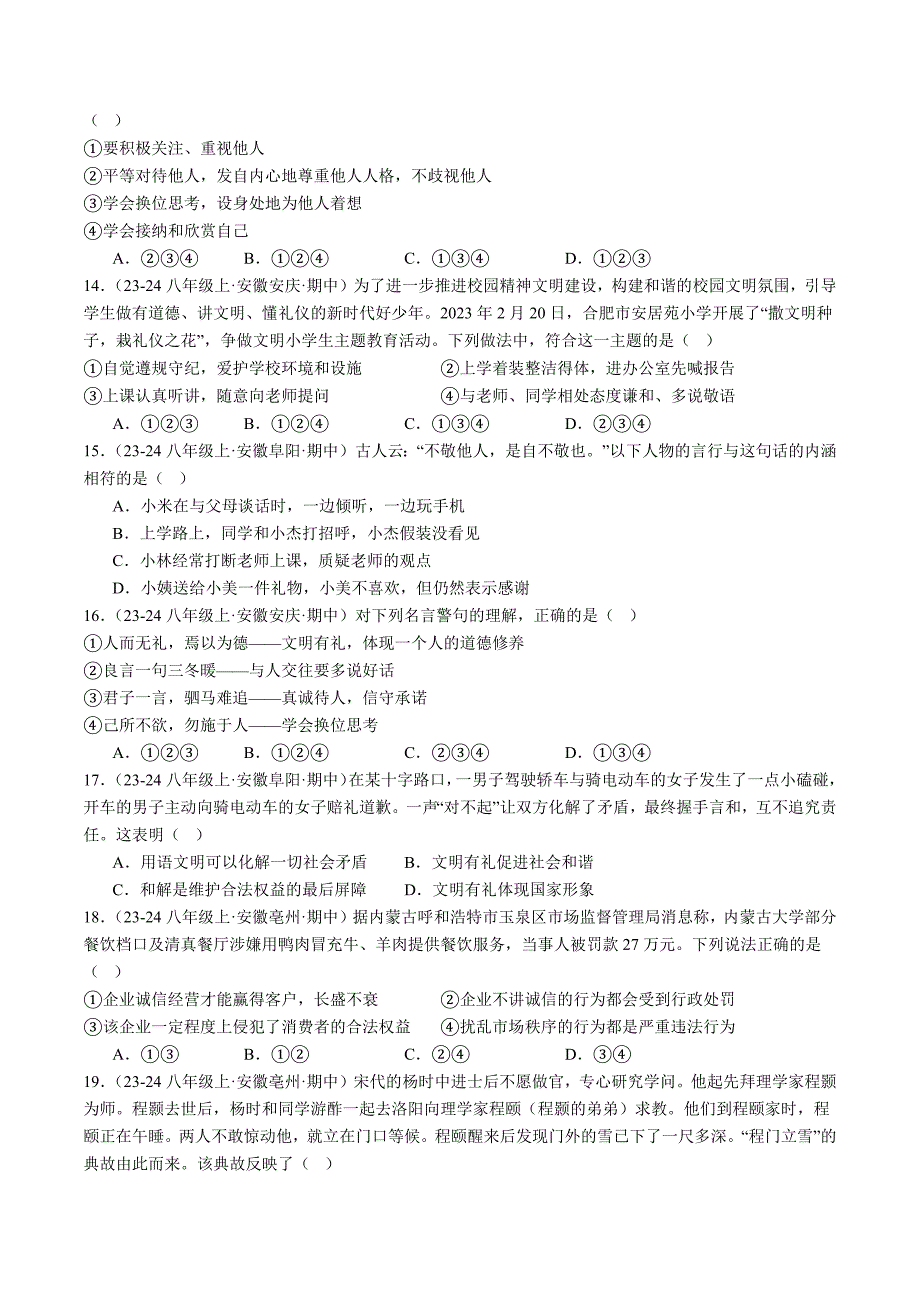 （ ）
①要积极关注、重视他人
②平等对待他人，发自内心地尊重他人人格，不歧视他人
③学会换位思考，设身处地为他人着想
④学会接纳和欣赏自己
A．②③④　　B．①②④　　C．①③④　　D．①②③
14．（23-24 八年级上·安徽安庆·期中）为了进一步推进校园精神文明建设，构建和谐的校园文明氛围，引导学生做有道德、讲文明、懂礼仪的新时代好少年。2023 年 2 月 20 日，合肥市安居苑小学开展了“撒文明种子，栽礼仪之花”，争做文明小学生主题教育活动。下列做法中，符合这一主题的是（ ）
①自觉遵规守纪，爱护学校环境和设施　　②上学着装整洁得体，进办公室先喊报告
③上课认真听讲，随意向老师提问　　④与老师、同学相处态度谦和、多说敬语
A．①②③　　B．①②④　　C．①③④　　D．②③④
15．（23-24 八年级上·安徽阜阳·期中）古人云：“不敬他人，是自不敬也。”以下人物的言行与这句话的内涵相符的是（ ）
A．小米在与父母谈话时，一边倾听，一边玩手机
B．上学路上，同学和小杰打招呼，小杰假装没看见
C．小林经常打断老师上课，质疑老师的观点
D．小姨送给小美一件礼物，小美不喜欢，但仍然表示感谢
16．（23-24 八年级上·安徽安庆·期中）对下列名言警句的理解，正确的是（ ）
①人而无礼，焉以为德——文明有礼，体现一个人的道德修养
②良言一句三冬暖——与人交往要多说好话
③君子一言，驷马难追——真诚待人，信守承诺
④己所不欲，勿施于人——学会换位思考
A．①②③　　B．①②④　　C．②③④　　D．①③④
17．（23-24 八年级上·安徽阜阳·期中）在某十字路口，一男子驾驶轿车与骑电动车的女子发生了一点小磕碰，开车的男子主动向骑电动车的女子赔礼道歉。一声“对不起”让双方化解了矛盾，最终握手言和，互不追究责任。这表明（ ）
A．用语文明可以化解一切社会矛盾　　B．文明有礼促进社会和谐
C．和解是维护合法权益的最后屏障　　D．文明有礼体现国家形象
18．（23-24 八年级上·安徽亳州·期中）据内蒙古呼和浩特市玉泉区市场监督管理局消息称，内蒙古大学部分餐饮档口及清真餐厅涉嫌用鸭肉冒充牛、羊肉提供餐饮服务，当事人被罚款 27 万元。下列说法正确的是（ ）
①企业诚信经营才能赢得客户，长盛不衰　　②企业不讲诚信的行为都会受到行政处罚
③该企业一定程度上侵犯了消费者的合法权益　　④扰乱市场秩序的行为都是严重违法行为
A．①③　　B．①②　　C．②④　　D．③④
19．（23-24 八年级上·安徽亳州·期中）宋代的杨时中进士后不愿做官，专心研究学问。他起先拜理学家程颢为师。程颢去世后，杨时和同学游酢一起去洛阳向理学家程颐（程颢的弟弟）求教。他们到程颐家时，程颐正在午睡。两人不敢惊动他，就立在门口等候。程颐醒来后发现门外的雪已下了一尺多深。“程门立雪”的典故由此而来。该典故反映了（ ）